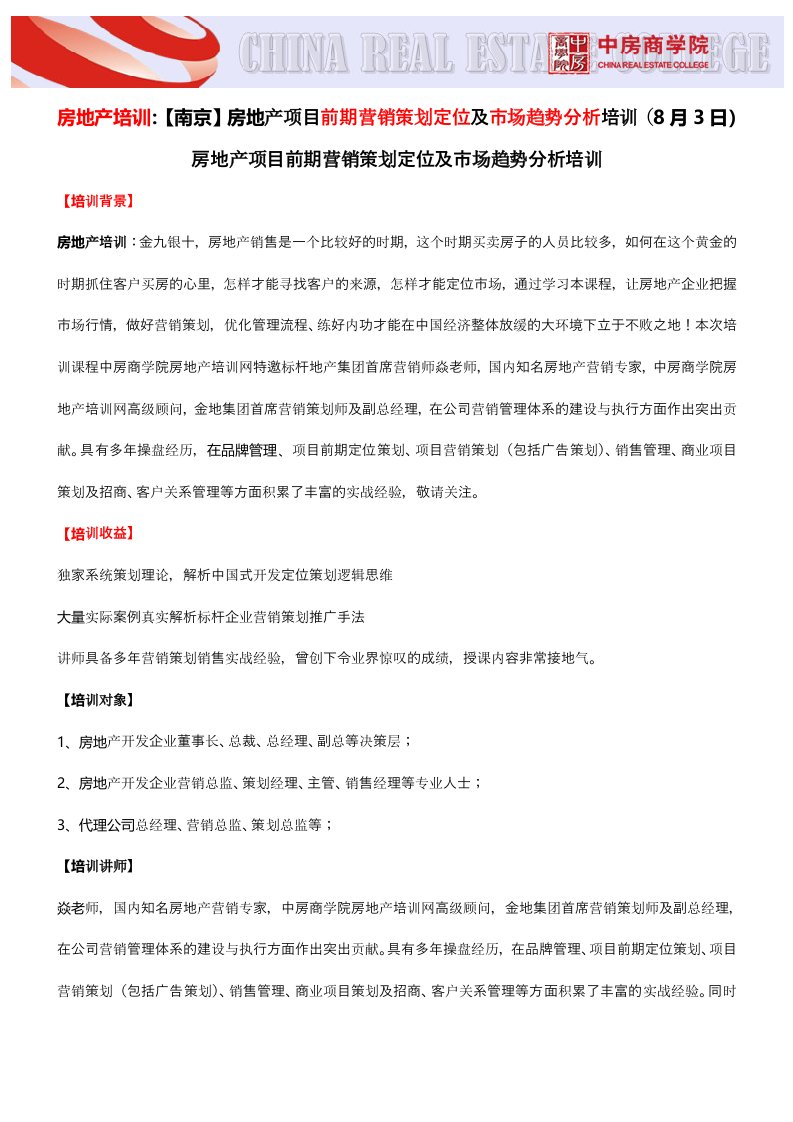 CHINA REAL ESTATE COLLEGE
中房商学院
中房商学院
CHINA REAL ESTATE COLLEGE

房地产培训:【南京】房地产项目前期营销策划定位及市场趋势分析培训（8月3日）

房地产项目前期营销策划定位及市场趋势分析培训

【培训背景】

房地产培训：金九银十，房地产销售是一个比较好的时期，这个时期买卖房子的人员比较多，如何在这个黄金的时期抓住客户买房的心里，怎样才能寻找客户的来源，怎样才能定位市场，通过学习本课程，让房地产企业把握市场行情，做好营销策划，优化管理流程、练好内功才能在中国经济整体放缓的大环境下立于不败之地！本次培训课程中房商学院房地产培训网特邀标杆地产集团首席营销师焱老师，国内知名房地产营销专家，中房商学院房地产培训网高级顾问，金地集团首席营销策划师及副总经理，在公司营销管理体系的建设与执行方面作出突出贡献。具有多年操盘经历，在品牌管理、项目前期定位策划、项目营销策划（包括广告策划）、销售管理、商业项目策划及招商、客户关系管理等方面积累了丰富的实战经验，敬请关注。

【培训收益】

独家系统策划理论，解析中国式开发定位策划逻辑思维

大量实际案例真实解析标杆企业营销策划推广手法

讲师具备多年营销策划销售实战经验，曾创下令业界惊叹的成绩，授课内容非常接地气。

【培训对象】

1、房地产开发企业董事长、总裁、总经理、副总等决策层；

2、房地产开发企业营销总监、策划经理、主管、销售经理等专业人士；

3、代理公司总经理、营销总监、策划总监等；

【培训讲师】

焱老师，国内知名房地产营销专家，中房商学院房地产培训网高级顾问，金地集团首席营销策划师及副总经理，在公司营销管理体系的建设与执行方面作出突出贡献。具有多年操盘经历，在品牌管理、项目前期定位策划、项目营销策划（包括广告策划）、销售管理、商业项目策划及招商、客户关系管理等方面积累了丰富的实战经验。同时